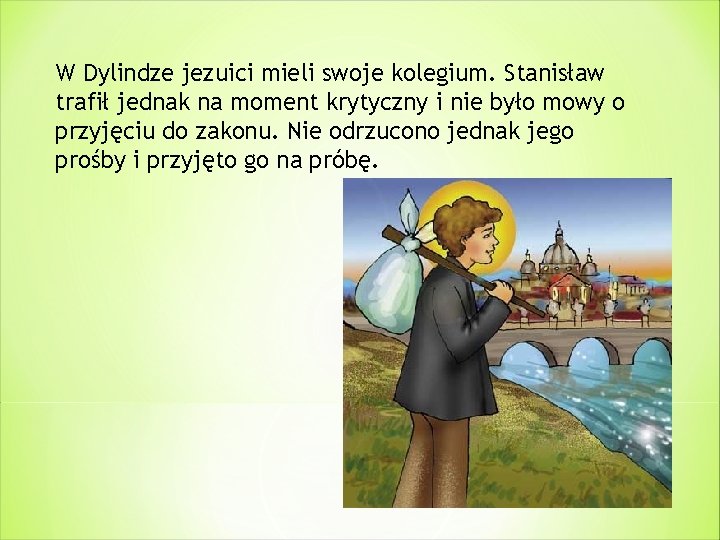 W Dylindze jezuici mieli swoje kolegium. Stanisław trafił jednak na moment krytyczny i nie było mowy o przyjęciu do zakonu. Nie odrzucono jednak jego prośby i przyjęto go na próbę.